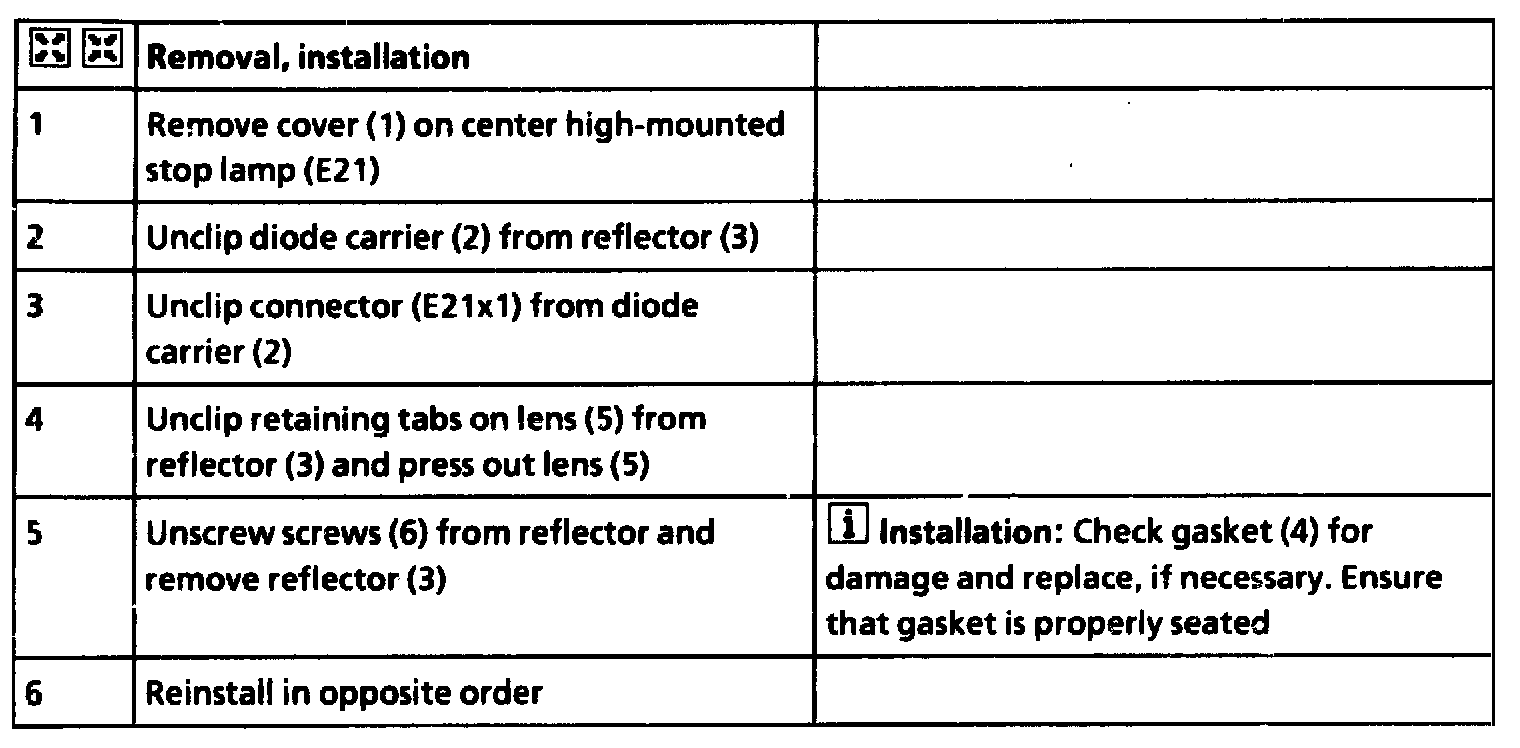 | | Removal, installation | |
|---|---|---|
| 1 | Remove cover (1) on center high-mounted stop lamp (E21) | |
| 2 | Unclip diode carrier (2) from reflector (3) | |
| 3 | Unclip connector (E21x1) from diode carrier (2) | |
| 4 | Unclip retaining tabs on lens (5) from reflector (3) and press out lens (5) | |
| 5 | Unscrew screws (6) from reflector and remove reflector (3) | i Installation: Check gasket (4) for damage and replace, if necessary. Ensure that gasket is properly seated |
| 6 | Reinstall in opposite order | |